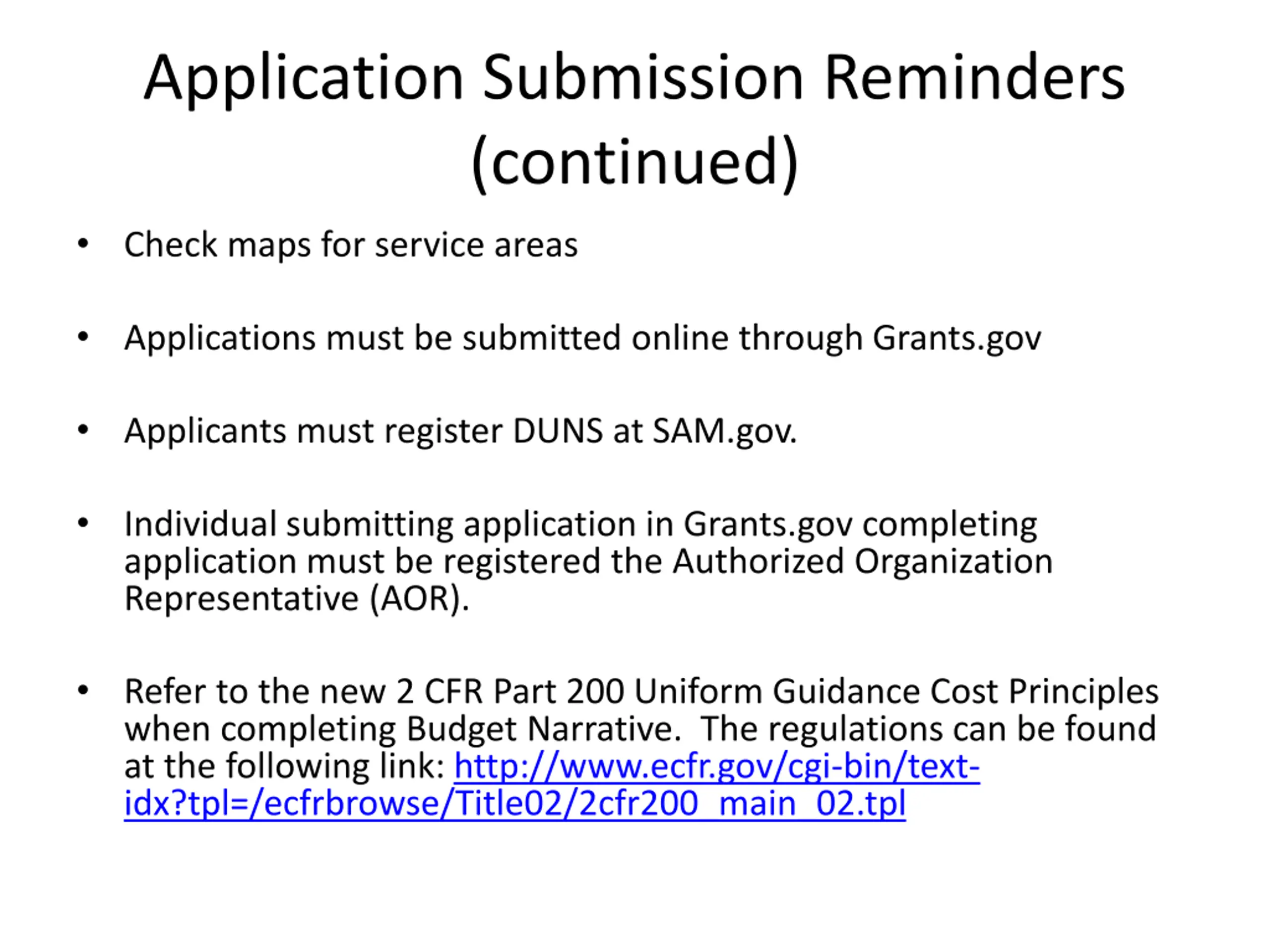 Application Submission Reminders (continued)

• Check maps for service areas

• Applications must be submitted online through Grants.gov

• Applicants must register DUNS at SAM.gov.

• Individual submitting application in Grants.gov completing application must be registered the Authorized Organization Representative (AOR).

• Refer to the new 2 CFR Part 200 Uniform Guidance Cost Principles when completing Budget Narrative. The regulations can be found at the following link: http://www.ecfr.gov/cgi-bin/text-idx?tpl=/ecfrbrowse/Title02/2cfr200_main_02.tpl